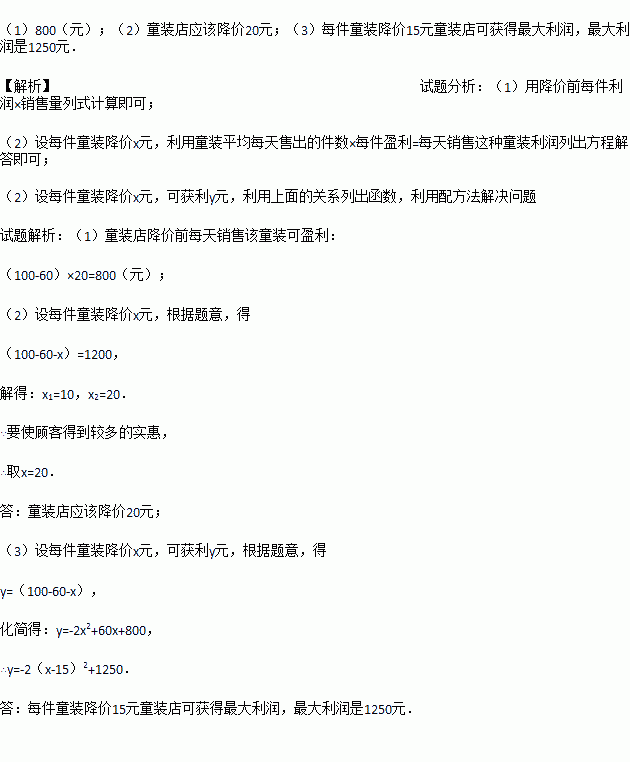 （1）800（元）；（2）童装店应该降价20元；（3）每件童装降价15元童装店可获得最大利润，最大利润是1250元．

【解析】 试题分析：（1）用降价前每件利润×销售量列式计算即可；

（2）设每件童装降价x元，利用童装平均每天售出的件数×每件盈利=每天销售这种童装利润列出方程解答即可；

（2）设每件童装降价x元，可获利y元，利用上面的关系列出函数，利用配方法解决问题

试题解析：（1）童装店降价前每天销售该童装可盈利：

（100-60）×20=800（元）；

（2）设每件童装降价x元，根据题意，得

（100-60-x）=1200，

解得：$x_1=10$，$x_2=20$．

∵要使顾客得到较多的实惠，

∴取x=20．

答：童装店应该降价20元；

（3）设每件童装降价x元，可获利y元，根据题意，得

y=（100-60-x），

化简得：$y=-2x^2+60x+800$，

∴$y=-2(x-15)^2+1250$．

答：每件童装降价15元童装店可获得最大利润，最大利润是1250元．